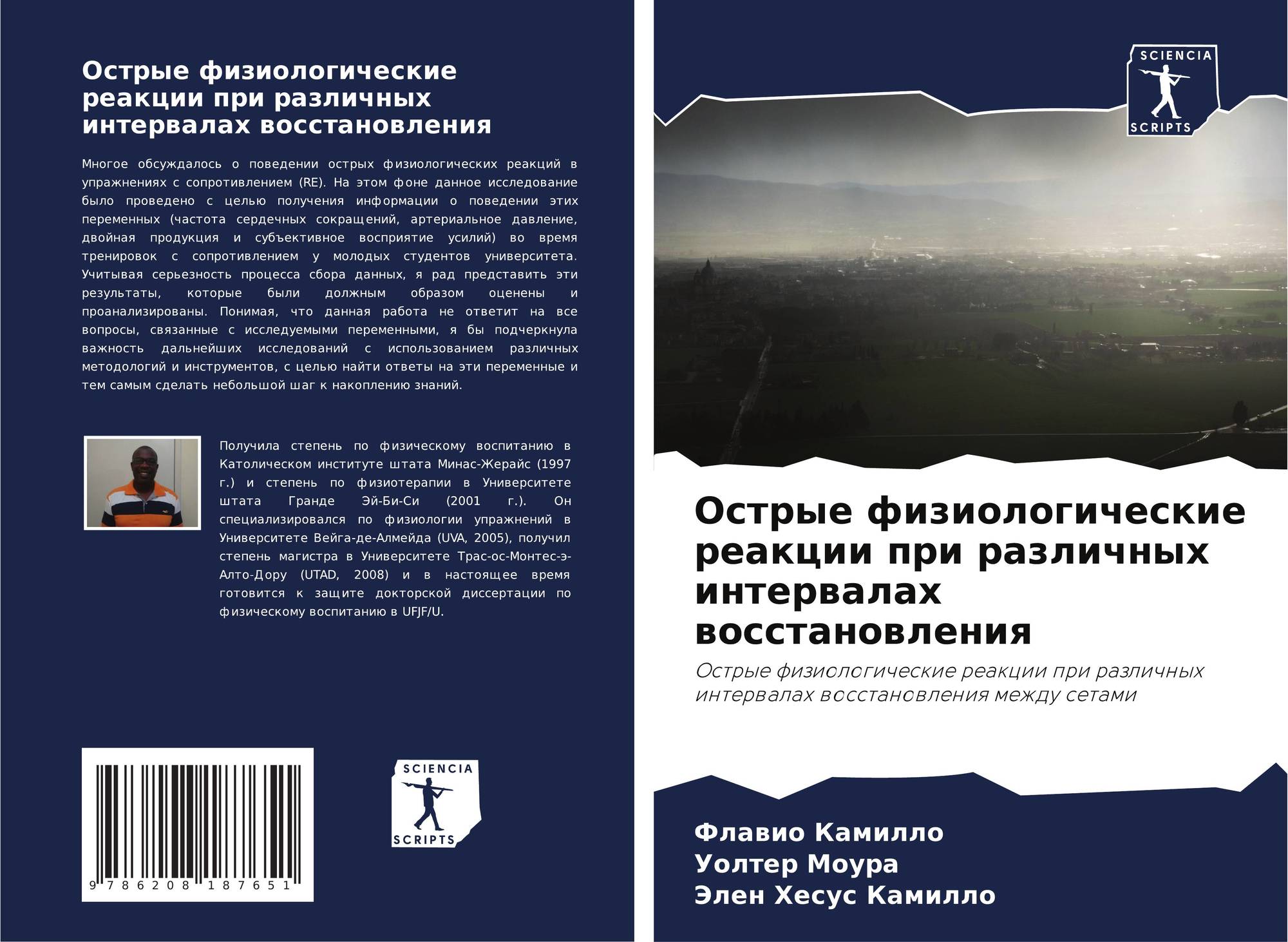 Острые физиологические реакции при различных интервалах восстановления

Многое обсуждалось о поведении острых физиологических реакций в упражнениях с сопротивлением (RE). На этом фоне данное исследование было проведено с целью получения информации о поведении этих переменных (частота сердечных сокращений, артериальное давление, двойная продукция и субъективное восприятие усилий) во время тренировок с сопротивлением у молодых студентов университета. Учитывая серьезность процесса сбора данных, я рад представить эти результаты, которые были должным образом оценены и проанализированы. Понимая, что данная работа не ответит на все вопросы, связанные с исследуемыми переменными, я бы подчеркнула важность дальнейших исследований с использованием различных методологий и инструментов, с целью найти ответы на эти переменные и тем самым сделать небольшой шаг к накоплению знаний.

Получила степень по физическому воспитанию в Католическом институте штата Минас-Жерайс (1997 г.) и степень по физиотерапии в Университете штата Гранде Эй-Би-Си (2001 г.). Он специализировался по физиологии упражнений в Университете Вейга-де-Алмейда (UVA, 2005), получил степень магистра в Университете Трас-ос-Монтес-э-Алто-Дору (UTAD, 2008) и в настоящее время готовится к защите докторской диссертации по физическому воспитанию в UFJF/U.

9 786208 187651

SCIENCIA SCRIPTS

SCIENCIA SCRIPTS

Острые физиологические реакции при различных интервалах восстановления

Острые физиологические реакции при различных интервалах восстановления между сетами

Флавио Камилло
Уолтер Моура
Элен Хесус Камилло